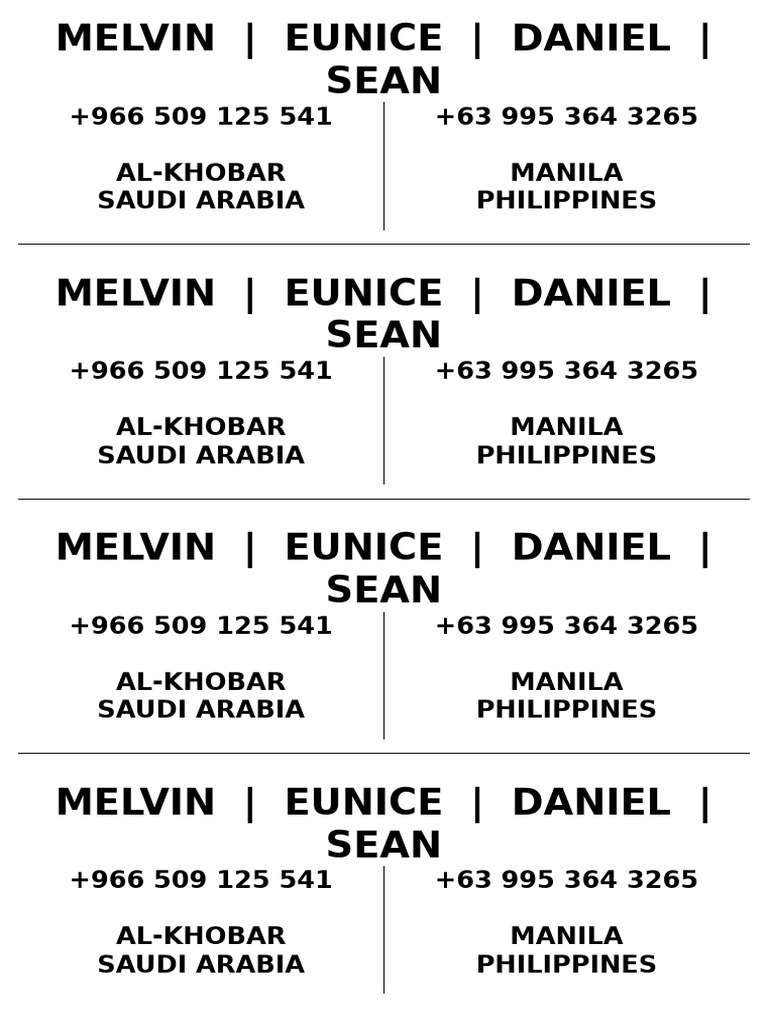 MELVIN | EUNICE | DANIEL | SEAN

+966 509 125 541

AL-KHOBAR
SAUDI ARABIA

+63 995 364 3265

MANILA
PHILIPPINES

MELVIN | EUNICE | DANIEL | SEAN

+966 509 125 541

AL-KHOBAR
SAUDI ARABIA

+63 995 364 3265

MANILA
PHILIPPINES

MELVIN | EUNICE | DANIEL | SEAN

+966 509 125 541

AL-KHOBAR
SAUDI ARABIA

+63 995 364 3265

MANILA
PHILIPPINES

MELVIN | EUNICE | DANIEL | SEAN

+966 509 125 541

AL-KHOBAR
SAUDI ARABIA

+63 995 364 3265

MANILA
PHILIPPINES